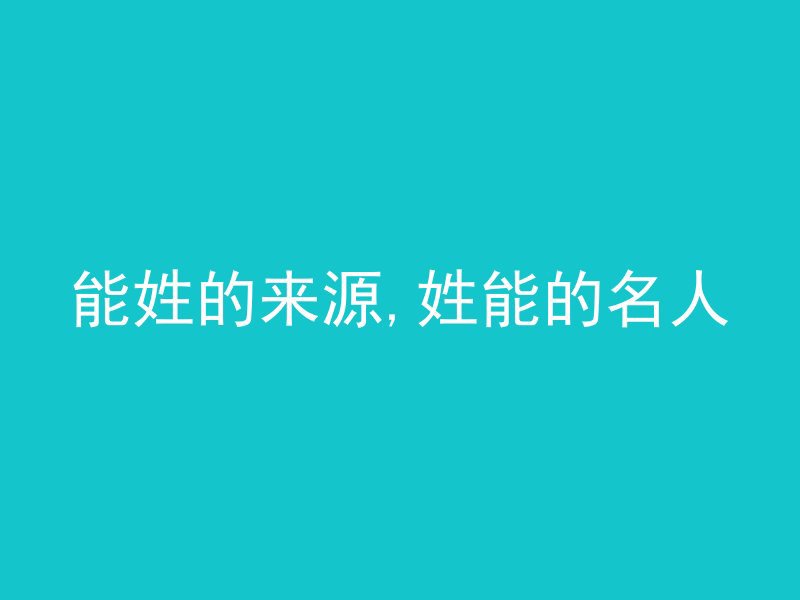 能姓的来源, 姓能的名人